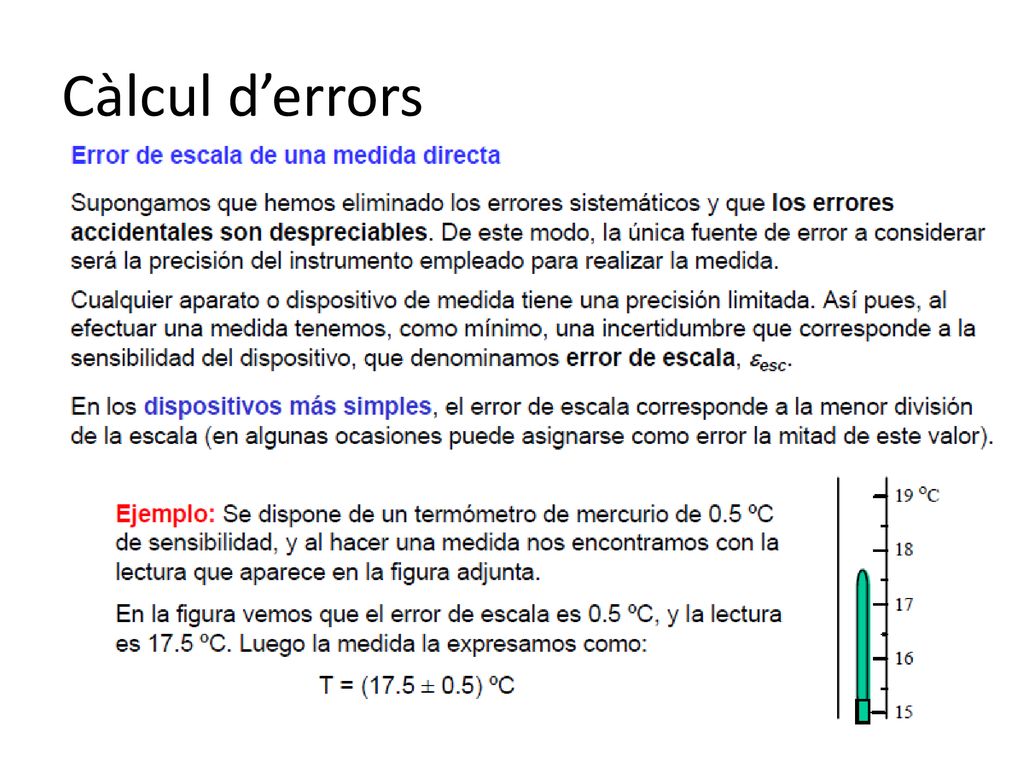 Càlcul d'errors

Error de escala de una medida directa

Supongamos que hemos eliminado los errores sistemáticos y que los errores accidentales son despreciables. De este modo, la única fuente de error a considerar será la precisión del instrumento empleado para realizar la medida.

Cualquier aparato o dispositivo de medida tiene una precisión limitada. Así pues, al efectuar una medida tenemos, como mínimo, una incertidumbre que corresponde a la sensibilidad del dispositivo, que denominamos error de escala, $\varepsilon_{esc}$.

En los dispositivos más simples, el error de escala corresponde a la menor división de la escala (en algunas ocasiones puede asignarse como error la mitad de este valor).

Ejemplo: Se dispone de un termómetro de mercurio de 0.5 ºC de sensibilidad, y al hacer una medida nos encontramos con la lectura que aparece en la figura adjunta.

En la figura vemos que el error de escala es 0.5 ºC, y la lectura es 17.5 ºC. Luego la medida la expresamos como:

T = (17.5 ± 0.5) ºC

19 ºC
18
17
16
15